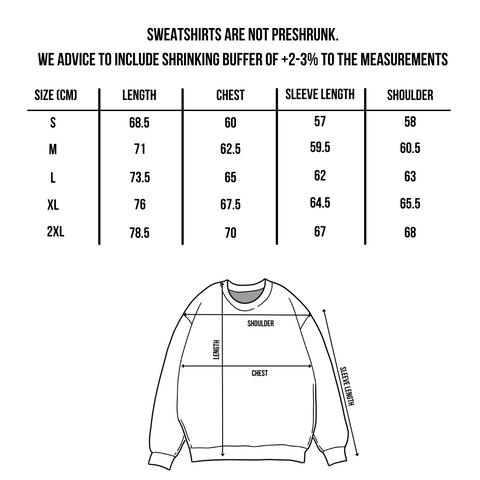 SWEATSHIRTS ARE NOT PRESHRUNK.
WE ADVICE TO INCLUDE SHRINKING BUFFER OF +2-3% TO THE MEASUREMENTS

| SIZE (CM) | LENGTH | CHEST | SLEEVE LENGTH | SHOULDER |
|---|---|---|---|---|
| S | 68.5 | 60 | 57 | 58 |
| M | 71 | 62.5 | 59.5 | 60.5 |
| L | 73.5 | 65 | 62 | 63 |
| XL | 76 | 67.5 | 64.5 | 65.5 |
| 2XL | 78.5 | 70 | 67 | 68 |

SHOULDER
LENGTH
CHEST
SLEEVE LENGTH